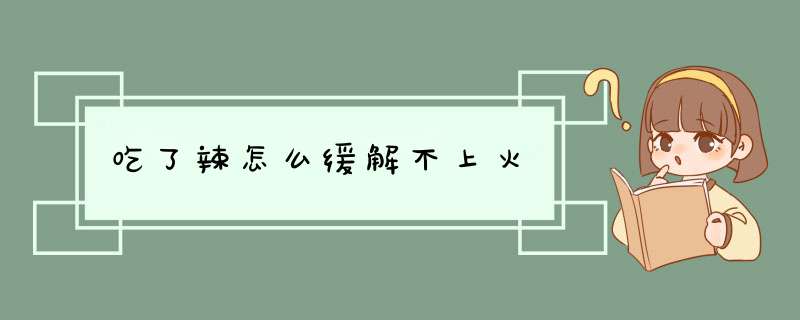 吃了辣怎么缓解不上火